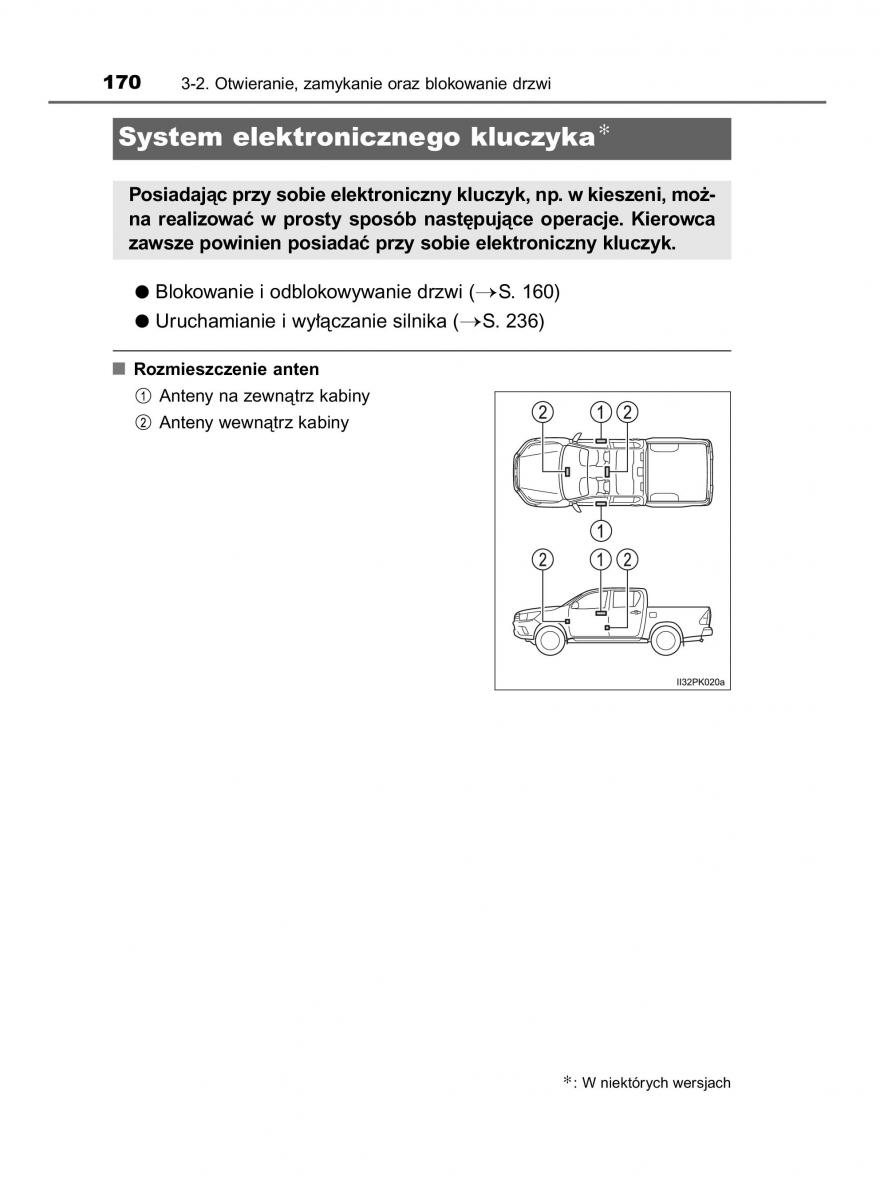 170 3-2. Otwieranie, zamykanie oraz blokowanie drzwi

System elektronicznego kluczyka*

Posiadając przy sobie elektroniczny kluczyk, np. w kieszeni, można realizować w prosty sposób następujące operacje. Kierowca zawsze powinien posiadać przy sobie elektroniczny kluczyk.

● Blokowanie i odblokowywanie drzwi (→S. 160)
● Uruchamianie i wyłączanie silnika (→S. 236)

■ Rozmieszczenie anten
① Anteny na zewnątrz kabiny
② Anteny wewnątrz kabiny

②
①
②
①
②
①
②

II32PK020a

*: W niektórych wersjach